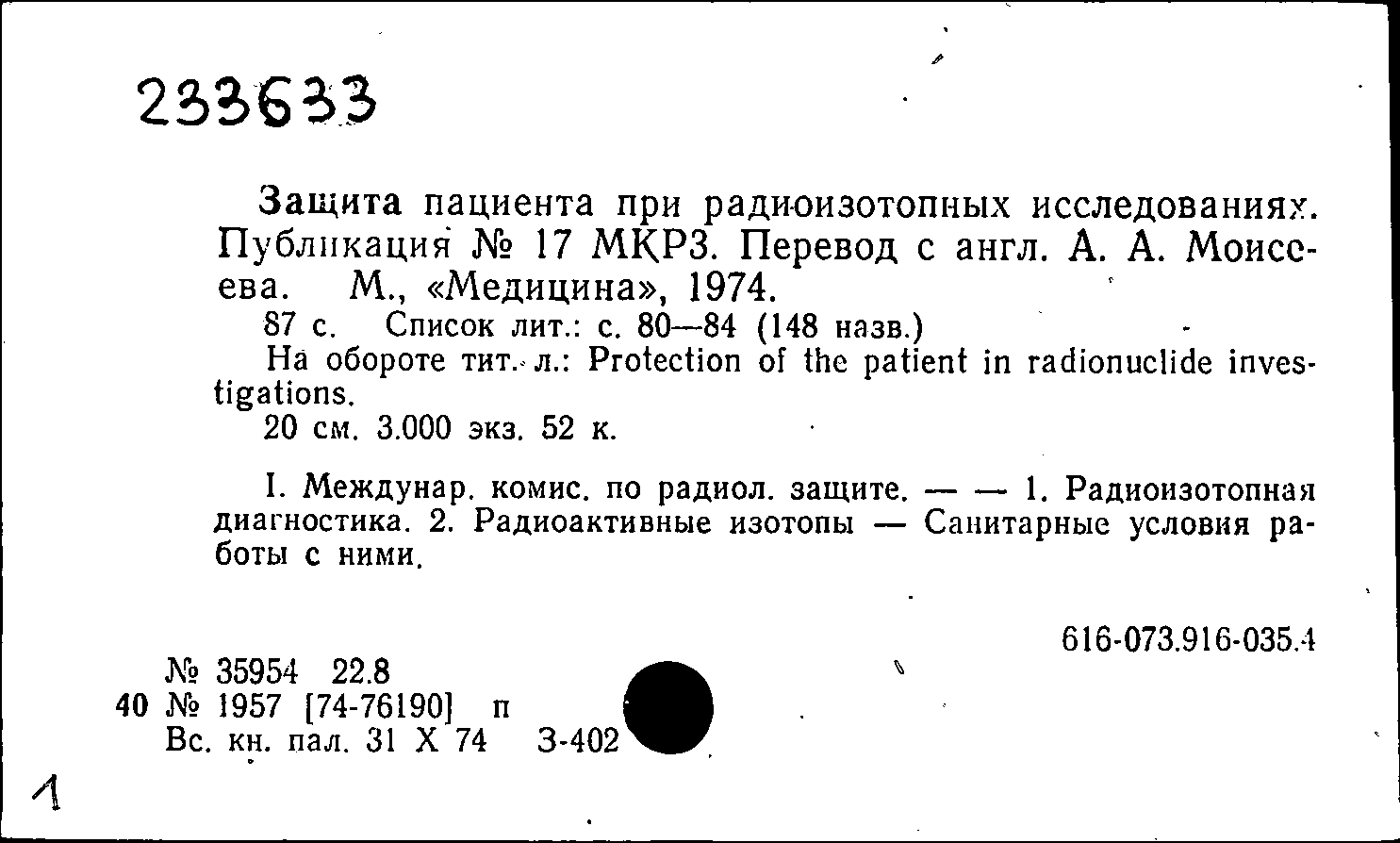 233633

Защита пациента при радиоизотопных исследованиях. Публикация № 17 МКРЗ. Перевод с англ. А. А. Моисеева. М., «Медицина», 1974.
87 с. Список лит.: с. 80—84 (148 назв.)
На обороте тит. л.: Protection of the patient in radionuclide investigations.
20 см. 3.000 экз. 52 к.

I. Междунар. комис. по радиол. защите. — — 1. Радиоизотопная диагностика. 2. Радиоактивные изотопы — Санитарные условия работы с ними.

616-073.916-035.4

№ 35954 22.8
40 № 1957 [74-76190] п
Вс. кн. пал. 31 X 74 З-402

1